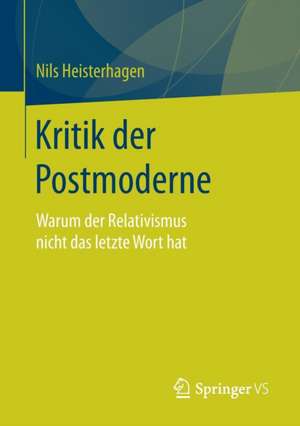 Nils Heisterhagen

Kritik der Postmoderne

Warum der Relativismus nicht das letzte Wort hat

Springer VS